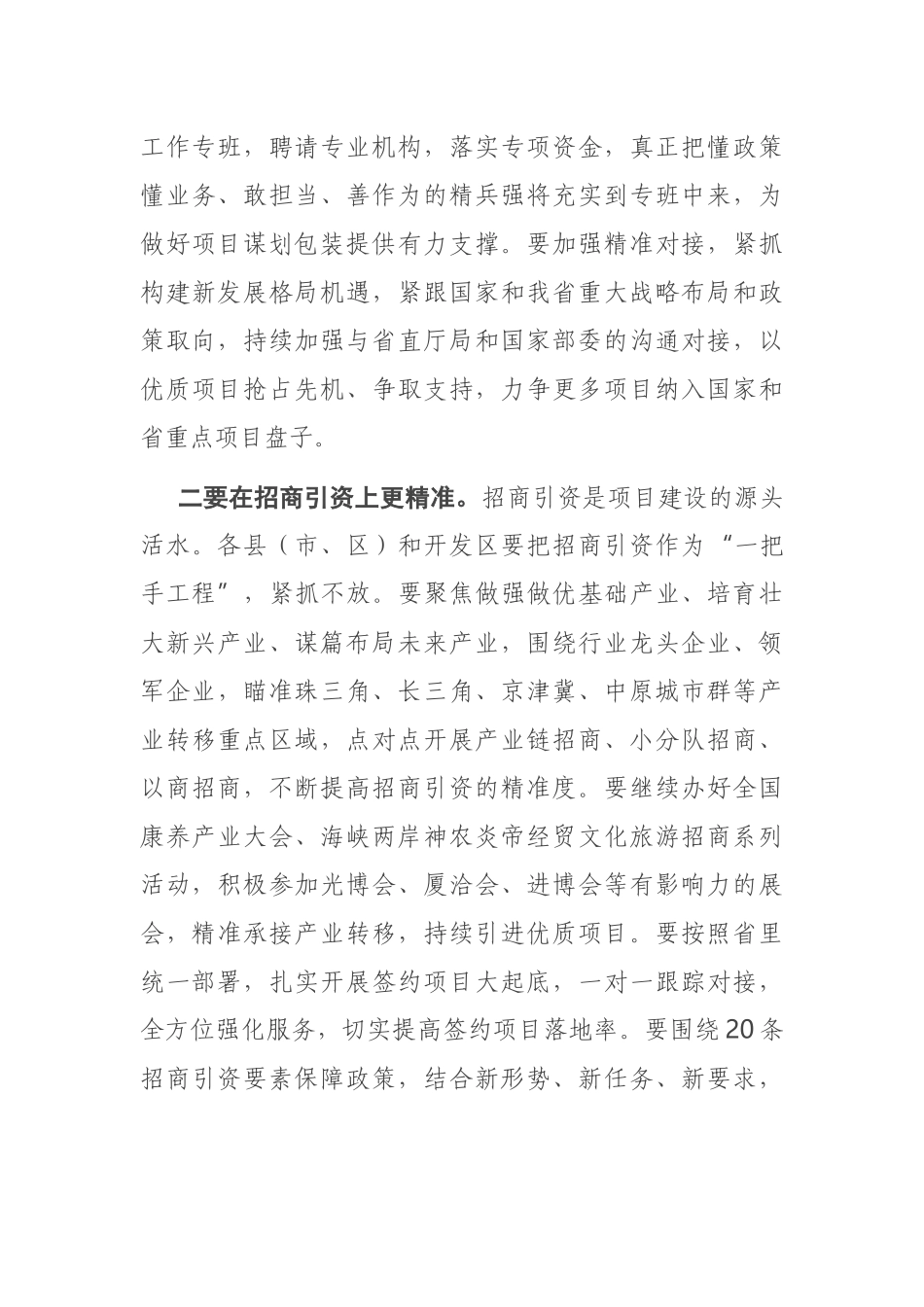 工作专班，聘请专业机构，落实专项资金，真正把懂政策懂业务、敢担当、善作为的精兵强将充实到专班中来，为做好项目谋划包装提供有力支撑。要加强精准对接，紧抓构建新发展格局机遇，紧跟国家和我省重大战略布局和政策取向，持续加强与省直厅局和国家部委的沟通对接，以优质项目抢占先机、争取支持，力争更多项目纳入国家和省重点项目盘子。

二要在招商引资上更精准。招商引资是项目建设的源头活水。各县（市、区）和开发区要把招商引资作为“一把手工程”，紧抓不放。要聚焦做强做优基础产业、培育壮大新兴产业、谋篇布局未来产业，围绕行业龙头企业、领军企业，瞄准珠三角、长三角、京津冀、中原城市群等产业转移重点区域，点对点开展产业链招商、小分队招商、以商招商，不断提高招商引资的精准度。要继续办好全国康养产业大会、海峡两岸神农炎帝经贸文化旅游招商系列活动，积极参加光博会、厦洽会、进博会等有影响力的展会，精准承接产业转移，持续引进优质项目。要按照省里统一部署，扎实开展签约项目大起底，一对一跟踪对接，全方位强化服务，切实提高签约项目落地率。要围绕20条招商引资要素保障政策，结合新形势、新任务、新要求，